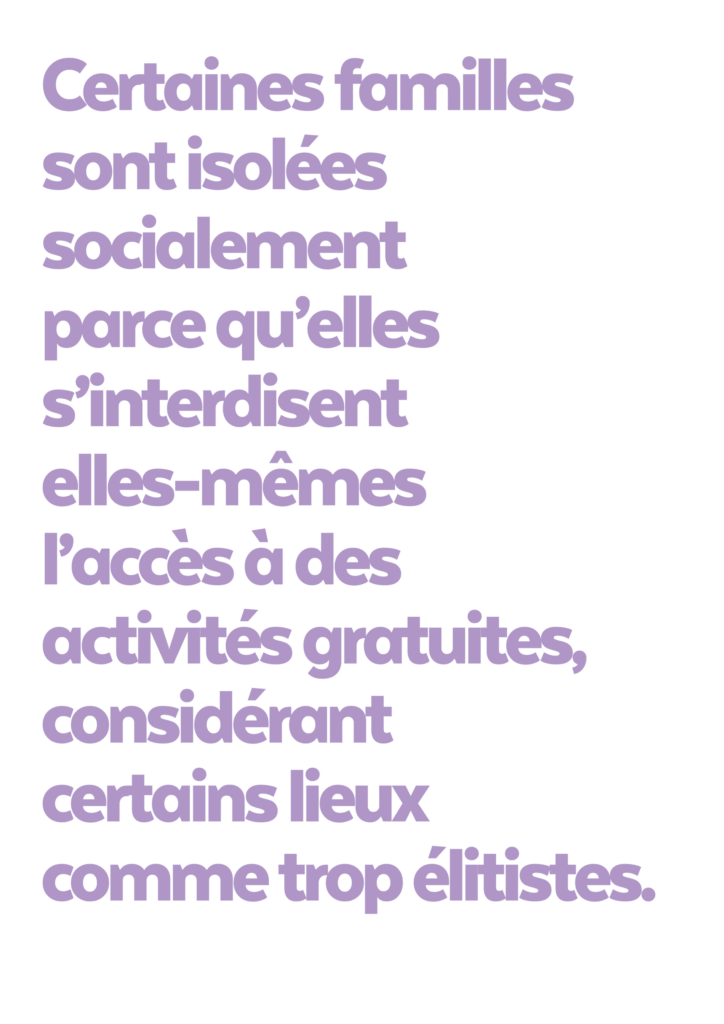 Certaines familles sont isolées socialement parce qu’elles s’interdisent elles-mêmes l’accès à des activités gratuites, considérant certains lieux comme trop élitistes.